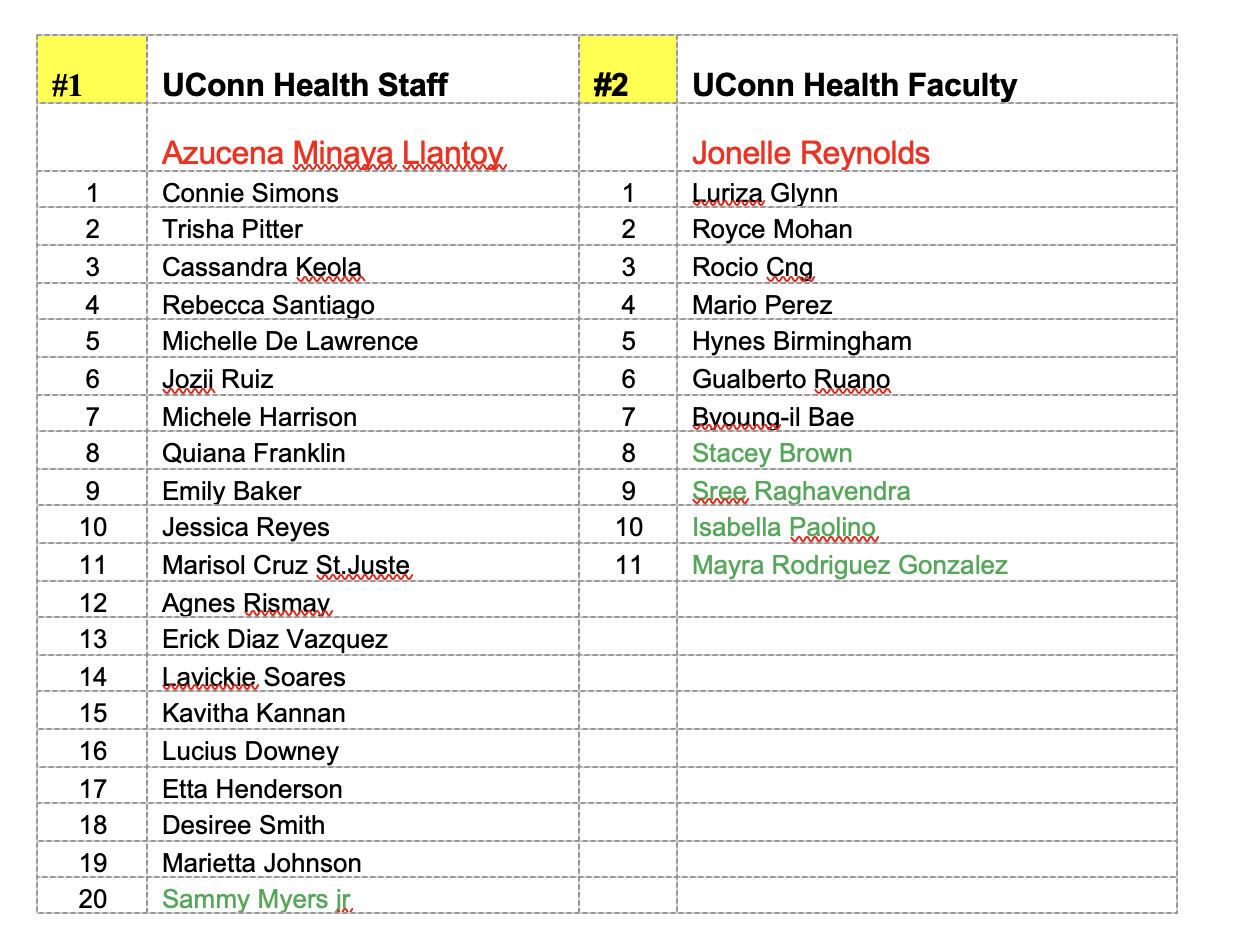 | #1 | UConn Health Staff | #2 | UConn Health Faculty |
|---|---|---|---|
| | Azucena Minaya Llantoy | | Jonelle Reynolds |
| 1 | Connie Simons | 1 | Luriza Glynn |
| 2 | Trisha Pitter | 2 | Royce Mohan |
| 3 | Cassandra Keola | 3 | Rocio Cng |
| 4 | Rebecca Santiago | 4 | Mario Perez |
| 5 | Michelle De Lawrence | 5 | Hynes Birmingham |
| 6 | Jozii Ruiz | 6 | Gualberto Ruano |
| 7 | Michele Harrison | 7 | Byoung-il Bae |
| 8 | Quiana Franklin | 8 | Stacey Brown |
| 9 | Emily Baker | 9 | Sree Raghavendra |
| 10 | Jessica Reyes | 10 | Isabella Paolino |
| 11 | Marisol Cruz St.Juste | 11 | Mayra Rodriguez Gonzalez |
| 12 | Agnes Rismay | | |
| 13 | Erick Diaz Vazquez | | |
| 14 | Lavickie Soares | | |
| 15 | Kavitha Kannan | | |
| 16 | Lucius Downey | | |
| 17 | Etta Henderson | | |
| 18 | Desiree Smith | | |
| 19 | Marietta Johnson | | |
| 20 | Sammy Myers jr | | |